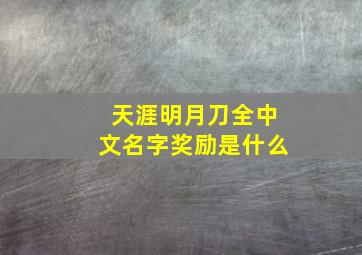 天涯明月刀全中文名字奖励是什么